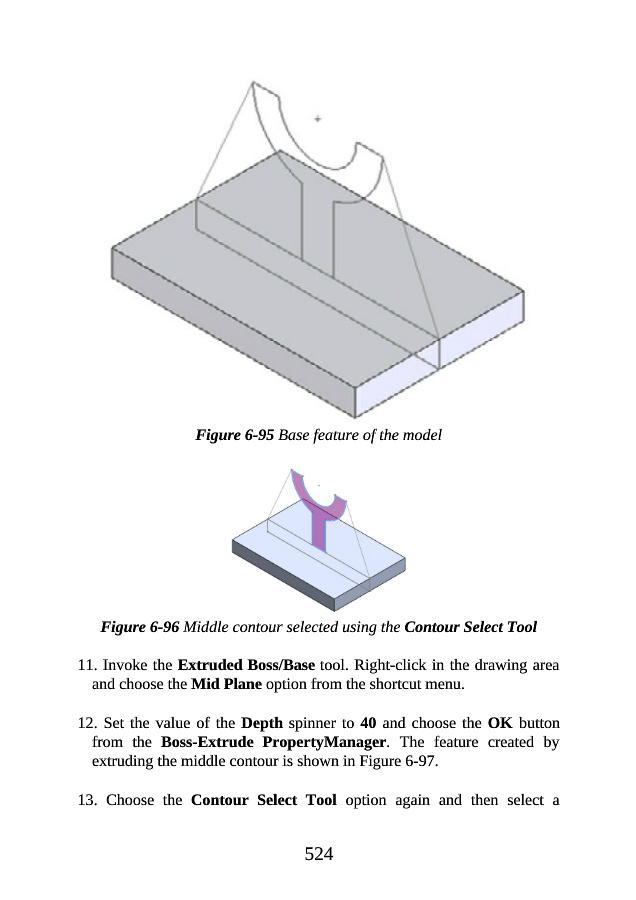 Figure 6-95 Base feature of the model

Figure 6-96 Middle contour selected using the Contour Select Tool

11. Invoke the Extruded Boss/Base tool. Right-click in the drawing area and choose the Mid Plane option from the shortcut menu.

12. Set the value of the Depth spinner to 40 and choose the OK button from the Boss-Extrude PropertyManager. The feature created by extruding the middle contour is shown in Figure 6-97.

13. Choose the Contour Select Tool option again and then select a

524